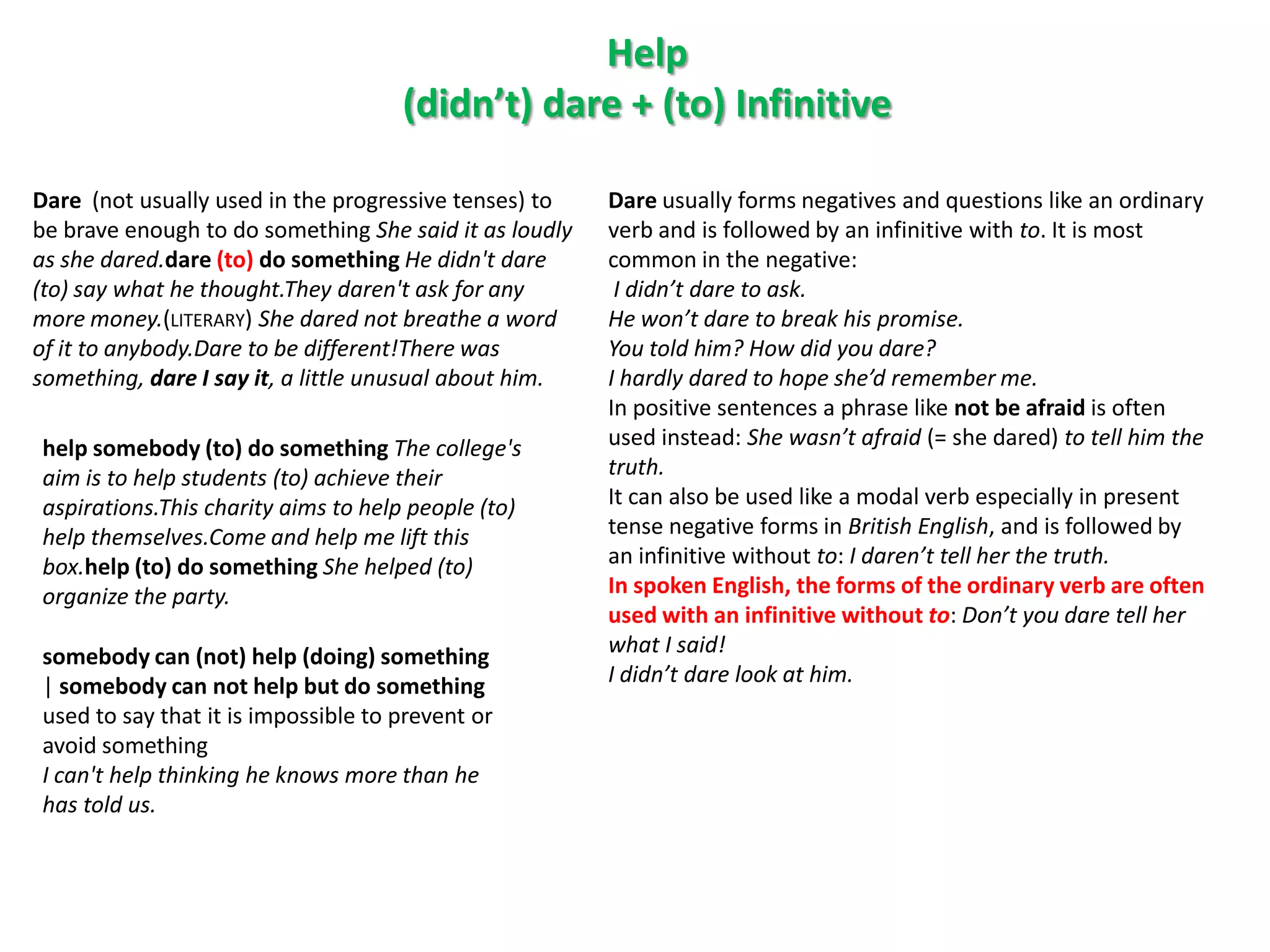 Help
(didn't) dare + (to) Infinitive

Dare (not usually used in the progressive tenses) to be brave enough to do something She said it as loudly as she dared.dare (to) do something He didn't dare (to) say what he thought.They daren't ask for any more money.(LITERARY) She dared not breathe a word of it to anybody.Dare to be different!There was something, dare I say it, a little unusual about him.

help somebody (to) do something The college's aim is to help students (to) achieve their aspirations.This charity aims to help people (to) help themselves.Come and help me lift this box.help (to) do something She helped (to) organize the party.

somebody can (not) help (doing) something | somebody can not help but do something used to say that it is impossible to prevent or avoid something
I can't help thinking he knows more than he has told us.

Dare usually forms negatives and questions like an ordinary verb and is followed by an infinitive with to. It is most common in the negative:
I didn't dare to ask.
He won't dare to break his promise.
You told him? How did you dare?
I hardly dared to hope she'd remember me.
In positive sentences a phrase like not be afraid is often used instead: She wasn't afraid (= she dared) to tell him the truth.
It can also be used like a modal verb especially in present tense negative forms in British English, and is followed by an infinitive without to: I daren't tell her the truth.
In spoken English, the forms of the ordinary verb are often used with an infinitive without to: Don't you dare tell her what I said!
I didn't dare look at him.